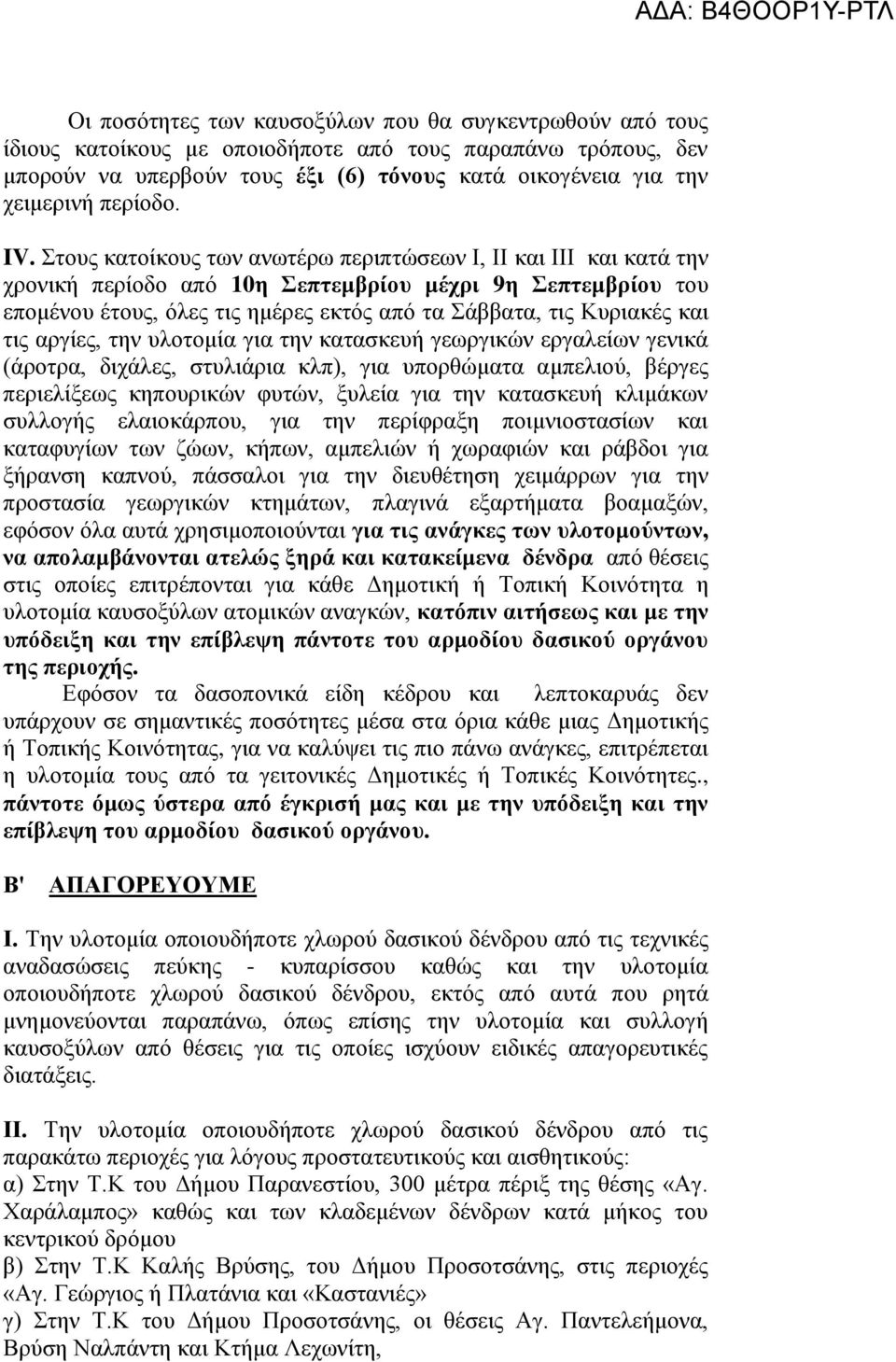 ΑΔΑ: Β4ΘΟΟΡ1Υ-ΡΤΛ

Οι ποσότητες των καυσοξύλων που θα συγκεντρωθούν από τους ίδιους κατοίκους με οποιοδήποτε από τους παραπάνω τρόπους, δεν μπορούν να υπερβούν τους έξι (6) τόνους κατά οικογένεια για την χειμερινή περίοδο.

IV. Στους κατοίκους των ανωτέρω περιπτώσεων Ι, ΙΙ και ΙΙΙ και κατά την χρονική περίοδο από 10η Σεπτεμβρίου μέχρι 9η Σεπτεμβρίου του επομένου έτους, όλες τις ημέρες εκτός από τα Σάββατα, τις Κυριακές και τις αργίες, την υλοτομία για την κατασκευή γεωργικών εργαλείων γενικά (άροτρα, διχάλες, στυλιάρια κλπ), για υπορθώματα αμπελιού, βέργες περιελίξεως κηπουρικών φυτών, ξυλεία για την κατασκευή κλιμάκων συλλογής ελαιοκάρπου, για την περίφραξη ποιμνιοστασίων και καταφυγίων των ζώων, κήπων, αμπελιών ή χωραφιών και ράβδοι για ξήρανση καπνού, πάσσαλοι για την διευθέτηση χειμάρρων για την προστασία γεωργικών κτημάτων, πλαγινά εξαρτήματα βοαμαξών, εφόσον όλα αυτά χρησιμοποιούνται για τις ανάγκες των υλοτομούντων, να απολαμβάνονται ατελώς ξηρά και κατακείμενα δένδρα από θέσεις στις οποίες επιτρέπονται για κάθε Δημοτική ή Τοπική Κοινότητα η υλοτομία καυσοξύλων ατομικών αναγκών, κατόπιν αιτήσεως και με την υπόδειξη και την επίβλεψη πάντοτε του αρμοδίου δασικού οργάνου της περιοχής.

Εφόσον τα δασοπονικά είδη κέδρου και λεπτοκαρυάς δεν υπάρχουν σε σημαντικές ποσότητες μέσα στα όρια κάθε μιας Δημοτικής ή Τοπικής Κοινότητας, για να καλύψει τις πιο πάνω ανάγκες, επιτρέπεται η υλοτομία τους από τα γειτονικές Δημοτικές ή Τοπικές Κοινότητες., πάντοτε όμως ύστερα από έγκρισή μας και με την υπόδειξη και την επίβλεψη του αρμοδίου δασικού οργάνου.

Β' ΑΠΑΓΟΡΕΥΟΥΜΕ

Ι. Την υλοτομία οποιουδήποτε χλωρού δασικού δένδρου από τις τεχνικές αναδασώσεις πεύκης - κυπαρίσσου καθώς και την υλοτομία οποιουδήποτε χλωρού δασικού δένδρου, εκτός από αυτά που ρητά μνημονεύονται παραπάνω, όπως επίσης την υλοτομία και συλλογή καυσοξύλων από θέσεις για τις οποίες ισχύουν ειδικές απαγορευτικές διατάξεις.

ΙΙ. Την υλοτομία οποιουδήποτε χλωρού δασικού δένδρου από τις παρακάτω περιοχές για λόγους προστατευτικούς και αισθητικούς:
α) Στην Τ.Κ του Δήμου Παρανεστίου, 300 μέτρα πέριξ της θέσης «Αγ. Χαράλαμπος» καθώς και των κλαδεμένων δένδρων κατά μήκος του κεντρικού δρόμου
β) Στην Τ.Κ Καλής Βρύσης, του Δήμου Προσοτσάνης, στις περιοχές «Αγ. Γεώργιος ή Πλατάνια και «Καστανιές»
γ) Στην Τ.Κ του Δήμου Προσοτσάνης, οι θέσεις Αγ. Παντελεήμονα, Βρύση Ναλπάντη και Κτήμα Λεχωνίτη,